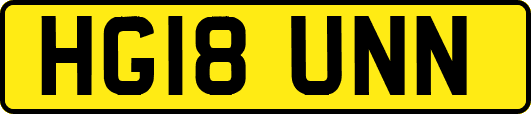 HG18 UNN